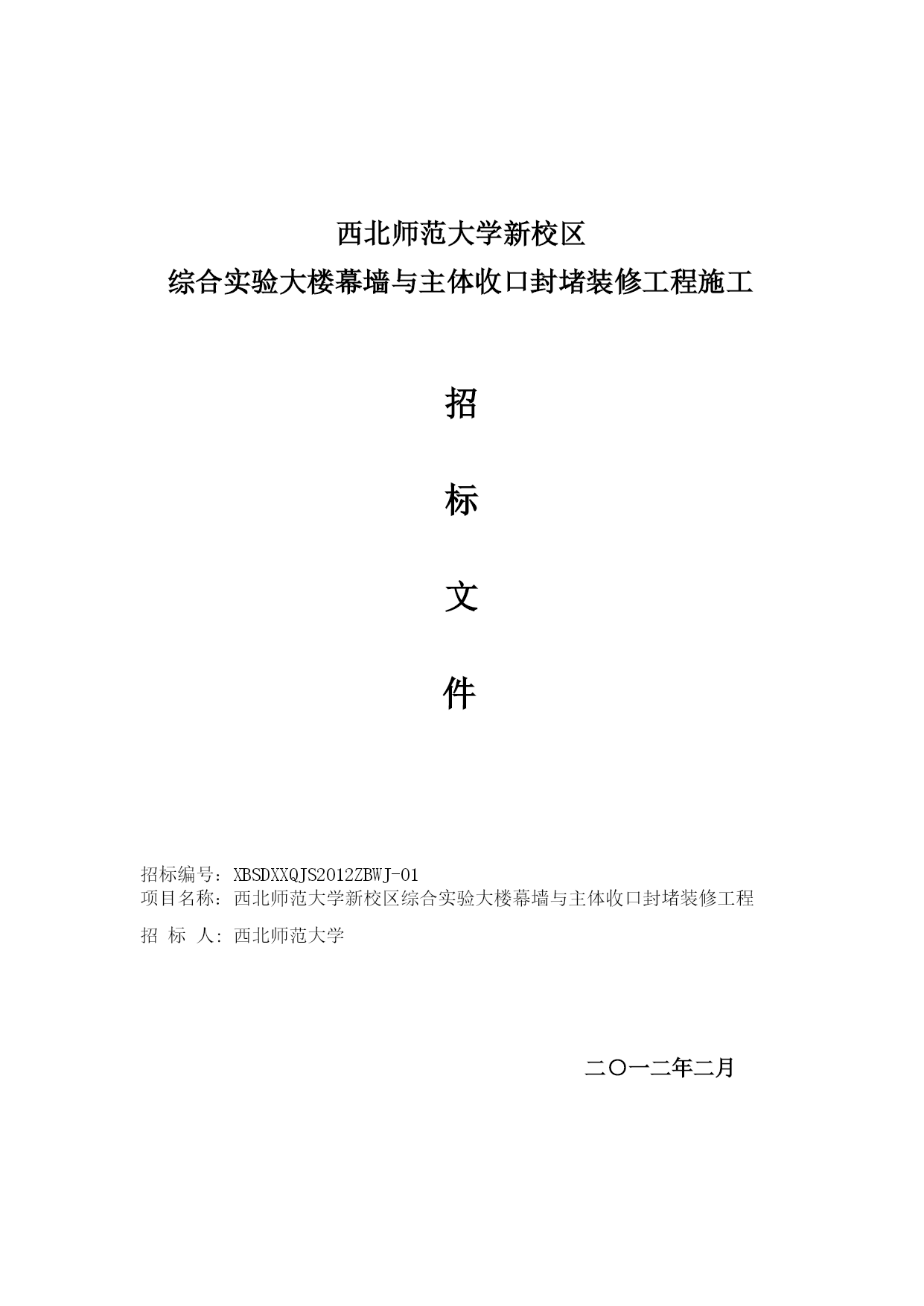 西北师范大学新校区

综合实验大楼幕墙与主体收口封堵装修工程施工

招

标

文

件

招标编号：XBSDXXQJS2012ZBWJ-01
项目名称：西北师范大学新校区综合实验大楼幕墙与主体收口封堵装修工程
招 标 人：西北师范大学

二〇一二年二月